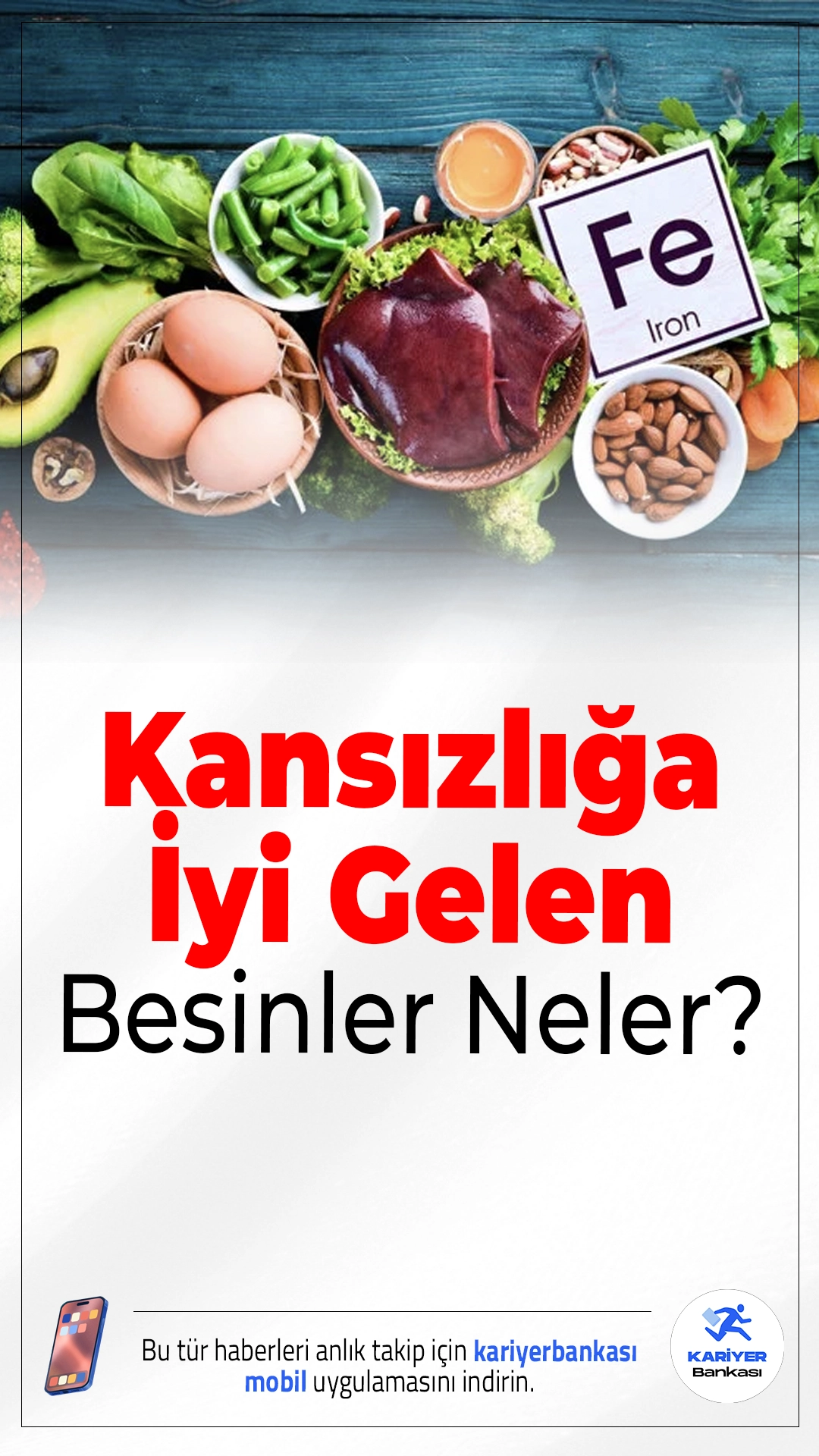 Fe
Iron

Kansızlığa İyi Gelen Besinler Neler?

Bu tür haberleri anlık takip için kariyerbankası mobil uygulamasını indirin.

KARİYER Bankası